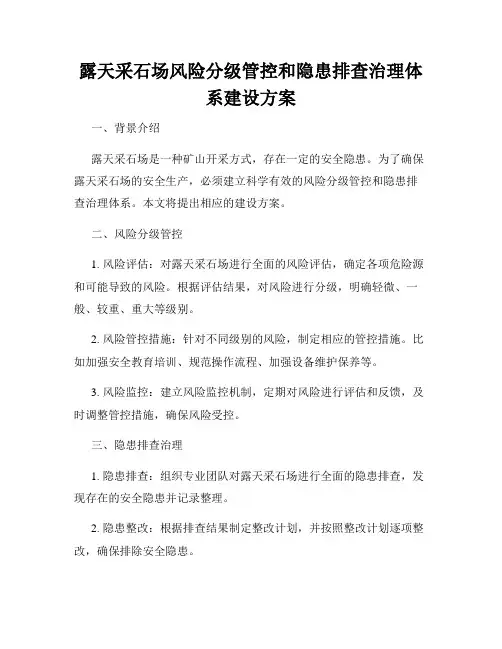 露天采石场风险分级管控和隐患排查治理体系建设方案

一、背景介绍

露天采石场是一种矿山开采方式，存在一定的安全隐患。为了确保露天采石场的安全生产，必须建立科学有效的风险分级管控和隐患排查治理体系。本文将提出相应的建设方案。

二、风险分级管控

1. 风险评估：对露天采石场进行全面的风险评估，确定各项危险源和可能导致的风险。根据评估结果，对风险进行分级，明确轻微、一般、较重、重大等级别。

2. 风险管控措施：针对不同级别的风险，制定相应的管控措施。比如加强安全教育培训、规范操作流程、加强设备维护保养等。

3. 风险监控：建立风险监控机制，定期对风险进行评估和反馈，及时调整管控措施，确保风险受控。

三、隐患排查治理

1. 隐患排查：组织专业团队对露天采石场进行全面的隐患排查，发现存在的安全隐患并记录整理。

2. 隐患整改：根据排查结果制定整改计划，并按照整改计划逐项整改，确保排除安全隐患。